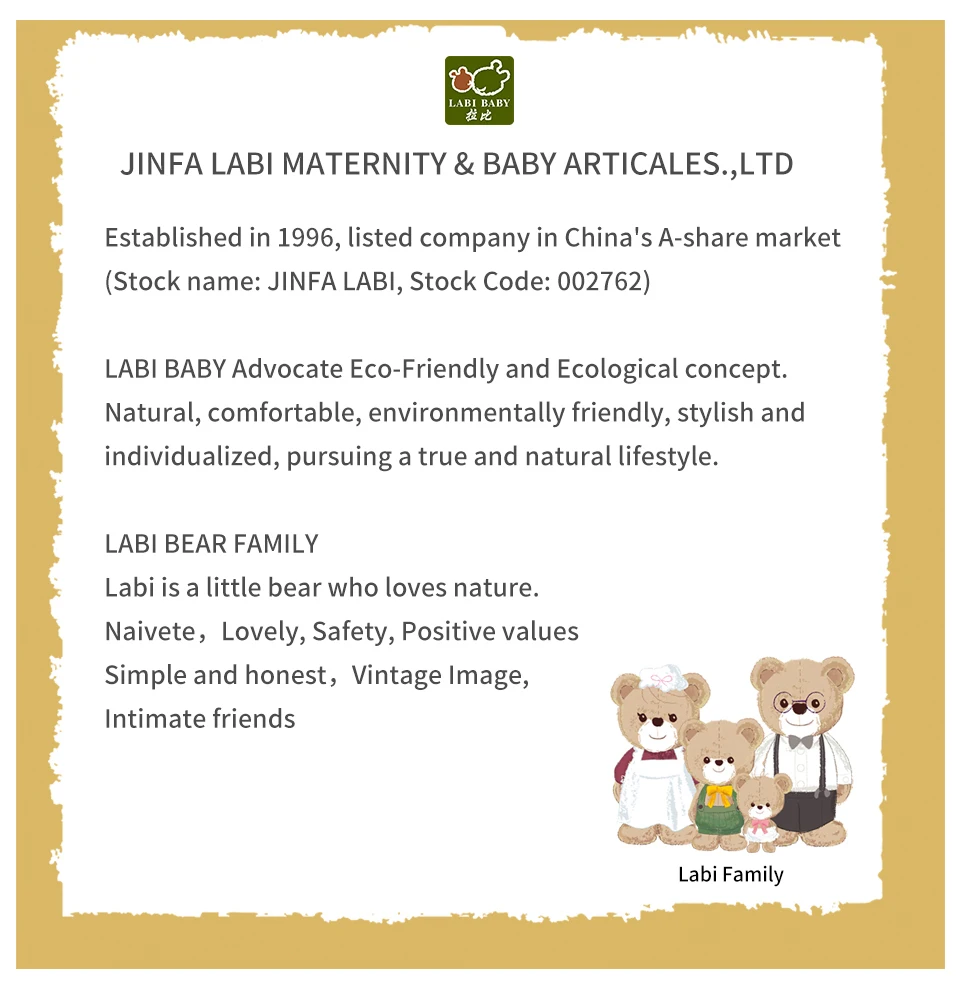 LABI BABY
拉比

JINFA LABI MATERNITY & BABY ARTICALES.,LTD

Established in 1996, listed company in China's A-share market (Stock name: JINFA LABI, Stock Code: 002762)

LABI BABY Advocate Eco-Friendly and Ecological concept. Natural, comfortable, environmentally friendly, stylish and individualized, pursuing a true and natural lifestyle.

LABI BEAR FAMILY
Labi is a little bear who loves nature.
Naivete，Lovely, Safety, Positive values
Simple and honest，Vintage Image,
Intimate friends

Labi Family